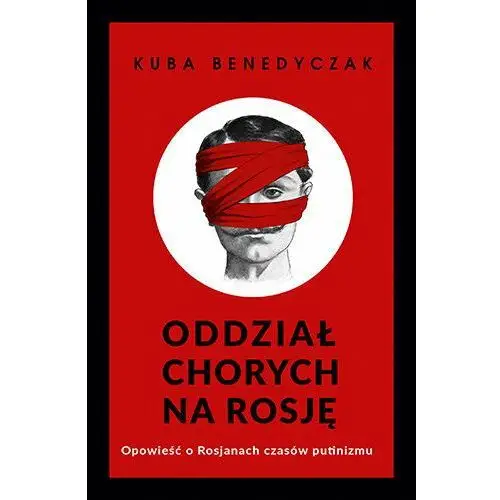 KUBA BENEDYCZAK

ODDZIAŁ CHORYCH NA ROSJĘ

Opowieść o Rosjanach czasów putinizmu